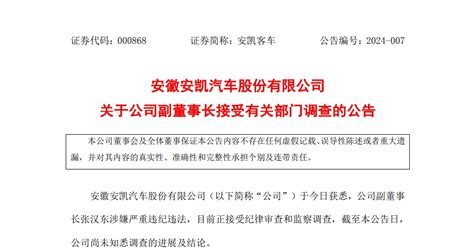 证券代码：000868　　证券简称：安凯客车　　公告编号：2024-007

安徽安凯汽车股份有限公司
关于公司副董事长接受有关部门调查的公告

本公司董事会及全体董事保证本公告内容不存在任何虚假记载、误导性陈述或者重大遗漏，并对其内容的真实性、准确性和完整性承担个别及连带责任。

安徽安凯汽车股份有限公司（以下简称“公司”）于今日获悉，公司副董事长张汉东涉嫌严重违纪违法，目前正接受纪律审查和监察调查，截至本公告日，公司尚未知悉调查的进展及结论。